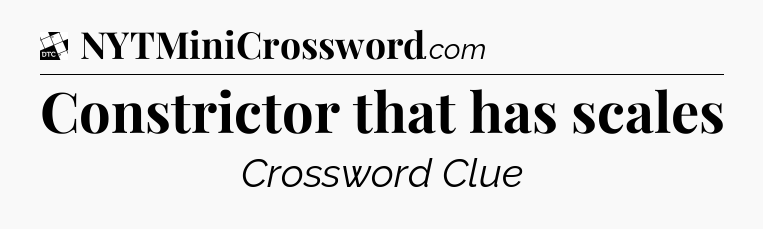 DTC NYTMiniCrossword.com

Constrictor that has scales

Crossword Clue